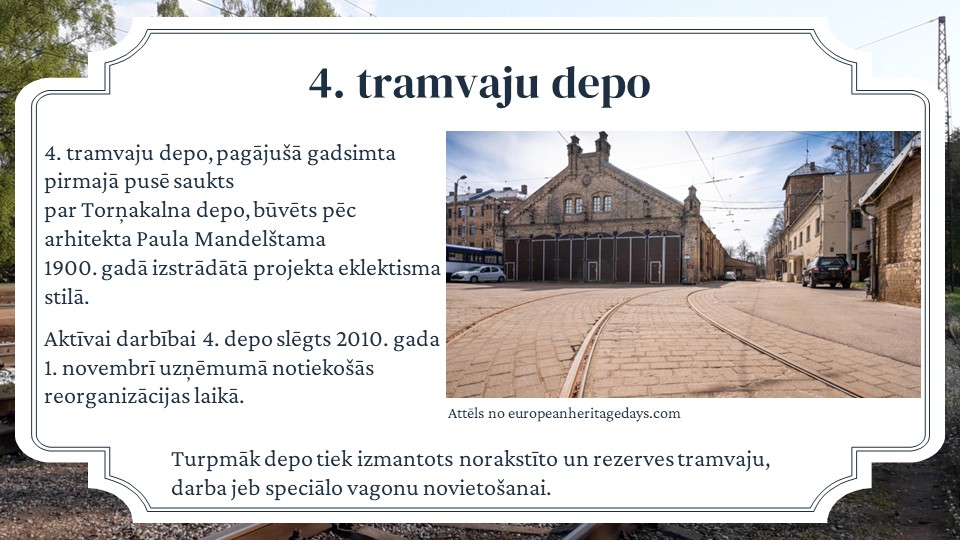 4. tramvaju depo

4. tramvaju depo, pagājušā gadsimta pirmajā pusē saukts par Torņakalna depo, būvēts pēc arhitekta Paula Mandelštama 1900. gadā izstrādātā projekta eklektisma stilā.

Aktīvai darbībai 4. depo slēgts 2010. gada 1. novembrī uzņēmumā notiekošās reorganizācijas laikā.

Attēls no europeanheritagedays.com

Turpmāk depo tiek izmantots norakstīto un rezerves tramvaju, darba jeb speciālo vagonu novietošanai.